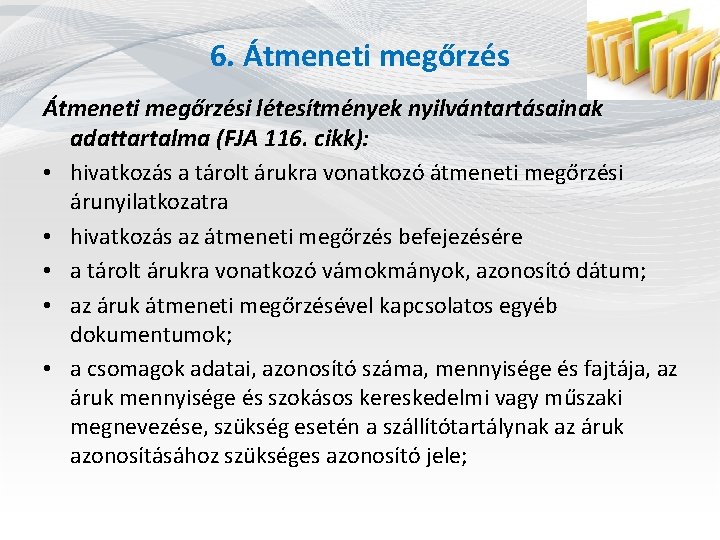 6. Átmeneti megőrzés

Átmeneti megőrzési létesítmények nyilvántartásainak adattartalma (FJA 116. cikk):

• hivatkozás a tárolt árukra vonatkozó átmeneti megőrzési árunyilatkozatra
• hivatkozás az átmeneti megőrzés befejezésére
• a tárolt árukra vonatkozó vámokmányok, azonosító dátum;
• az áruk átmeneti megőrzésével kapcsolatos egyéb dokumentumok;
• a csomagok adatai, azonosító száma, mennyisége és fajtája, az áruk mennyisége és szokásos kereskedelmi vagy műszaki megnevezése, szükség esetén a szállítótartálynak az áruk azonosításához szükséges azonosító jele;